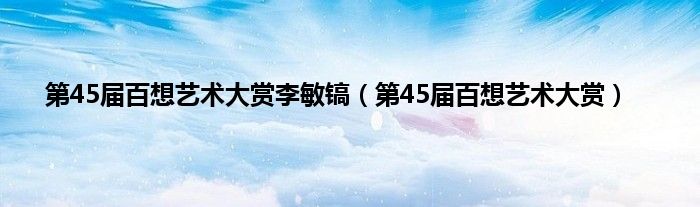 第45届百想艺术大赏李敏镐（第45届百想艺术大赏）